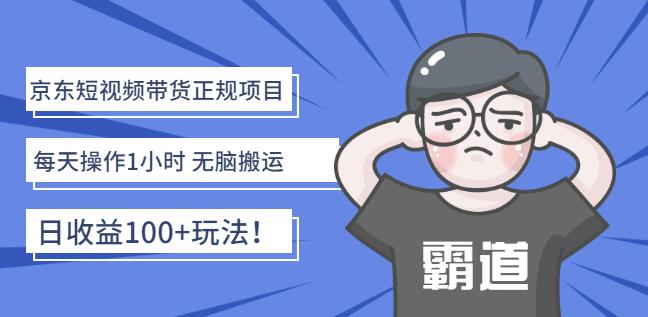 京东短视频带货正规项目

每天操作1小时 无脑搬运

日收益100+玩法！

霸道